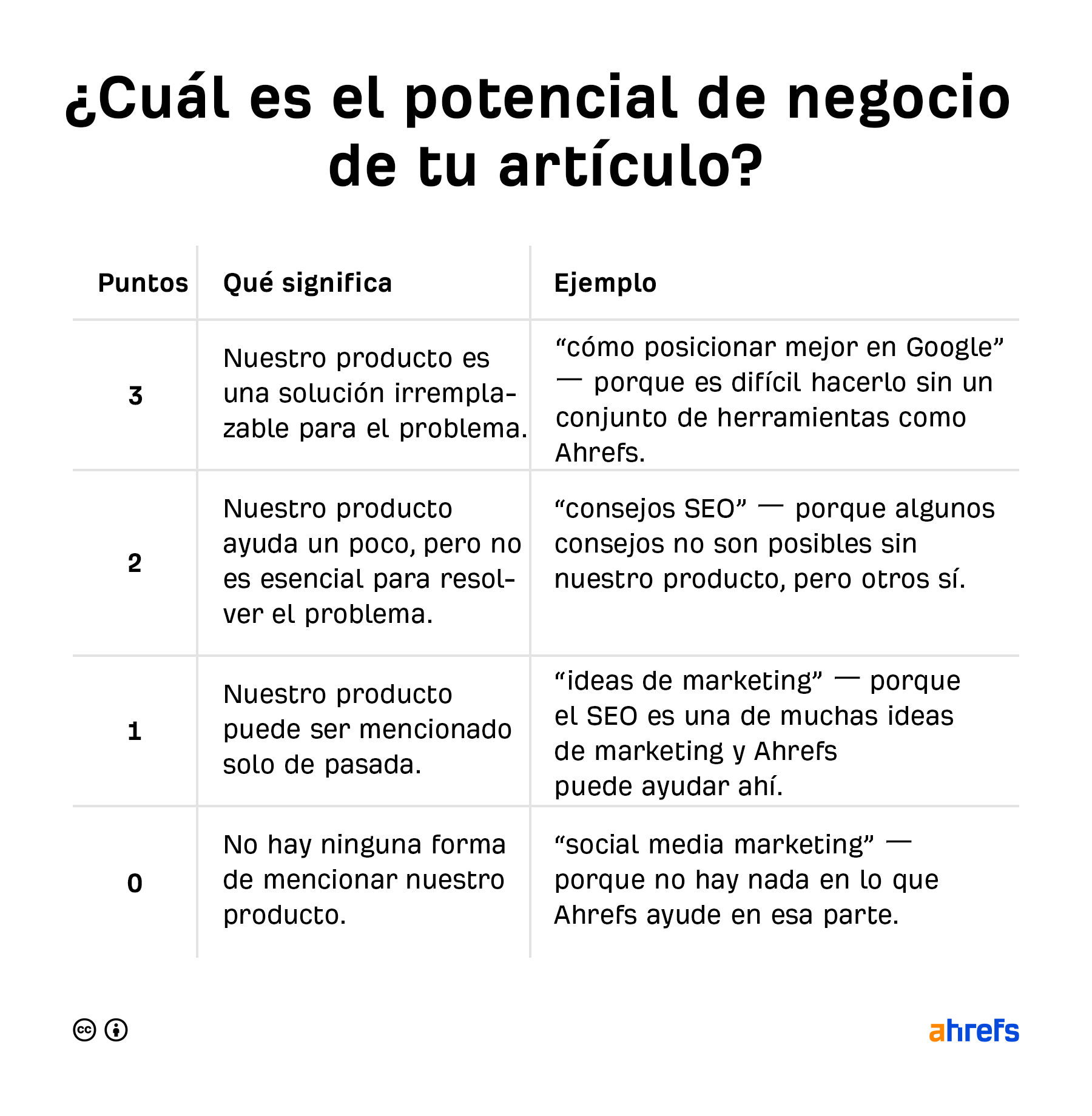 ¿Cuál es el potencial de negocio de tu artículo?

| Puntos | Qué significa | Ejemplo |
|---|---|---|
| 3 | Nuestro producto es una solución irremplazable para el problema. | “cómo posicionar mejor en Google” — porque es difícil hacerlo sin un conjunto de herramientas como Ahrefs. |
| 2 | Nuestro producto ayuda un poco, pero no es esencial para resolver el problema. | “consejos SEO” — porque algunos consejos no son posibles sin nuestro producto, pero otros sí. |
| 1 | Nuestro producto puede ser mencionado solo de pasada. | “ideas de marketing” — porque el SEO es una de muchas ideas de marketing y Ahrefs puede ayudar ahí. |
| 0 | No hay ninguna forma de mencionar nuestro producto. | “social media marketing” — porque no hay nada en lo que Ahrefs ayude en esa parte. |

cc

ahrefs